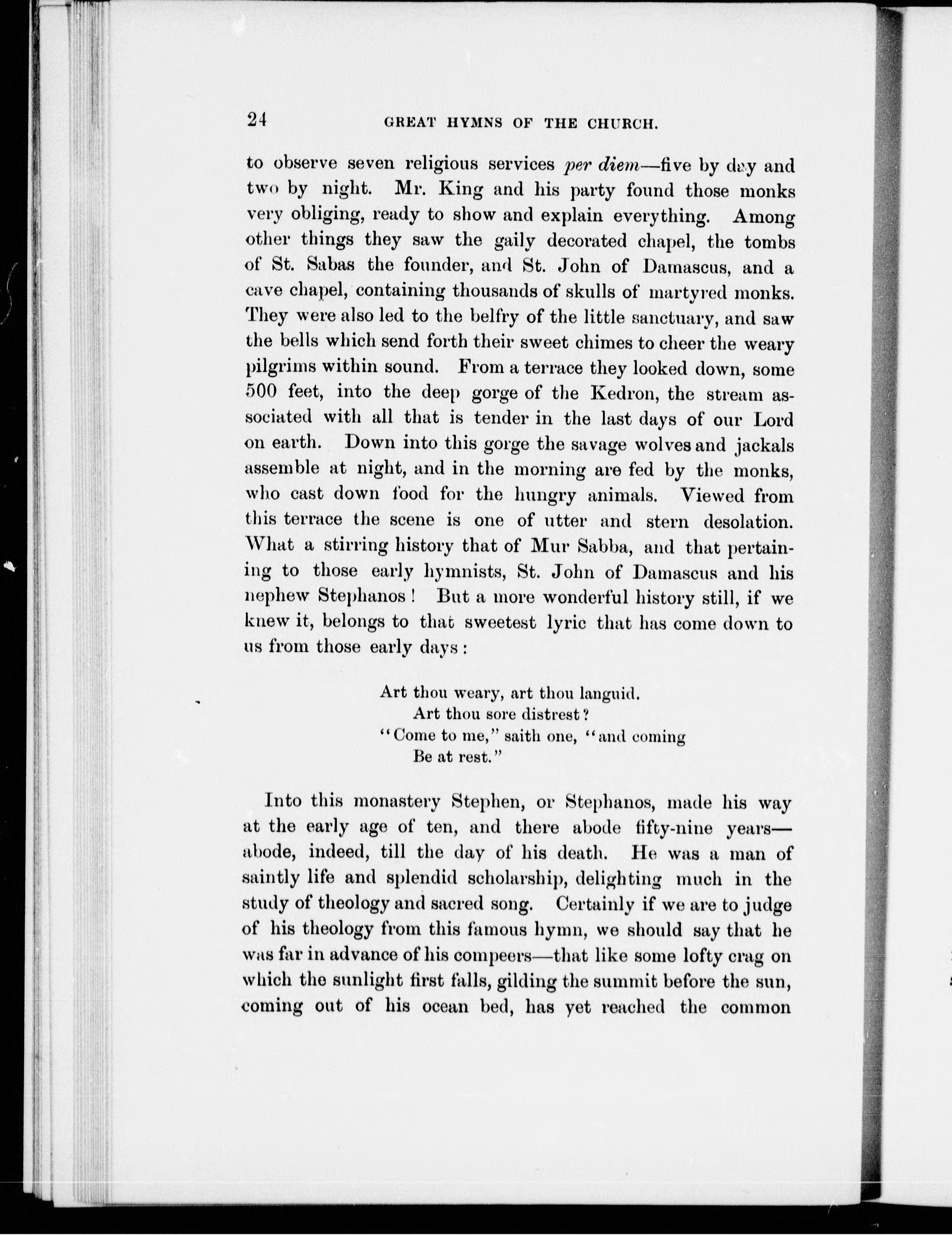 24 GREAT HYMNS OF THE CHURCH.

to observe seven religious services per diem—five by day and two by night. Mr. King and his party found those monks very obliging, ready to show and explain everything. Among other things they saw the gaily decorated chapel, the tombs of St. Sabas the founder, and St. John of Damascus, and a cave chapel, containing thousands of skulls of martyred monks. They were also led to the belfry of the little sanctuary, and saw the bells which send forth their sweet chimes to cheer the weary pilgrims within sound. From a terrace they looked down, some 500 feet, into the deep gorge of the Kedron, the stream associated with all that is tender in the last days of our Lord on earth. Down into this gorge the savage wolves and jackals assemble at night, and in the morning are fed by the monks, who cast down food for the hungry animals. Viewed from this terrace the scene is one of utter and stern desolation. What a stirring history that of Mur Sabba, and that pertaining to those early hymnists, St. John of Damascus and his nephew Stephanos! But a more wonderful history still, if we knew it, belongs to that sweetest lyric that has come down to us from those early days:

Art thou weary, art thou languid.
Art thou sore distrest?
"Come to me," saith one, "and coming
Be at rest."

Into this monastery Stephen, or Stephanos, made his way at the early age of ten, and there abode fifty-nine years—abode, indeed, till the day of his death. He was a man of saintly life and splendid scholarship, delighting much in the study of theology and sacred song. Certainly if we are to judge of his theology from this famous hymn, we should say that he was far in advance of his compeers—that like some lofty crag on which the sunlight first falls, gilding the summit before the sun, coming out of his ocean bed, has yet reached the common